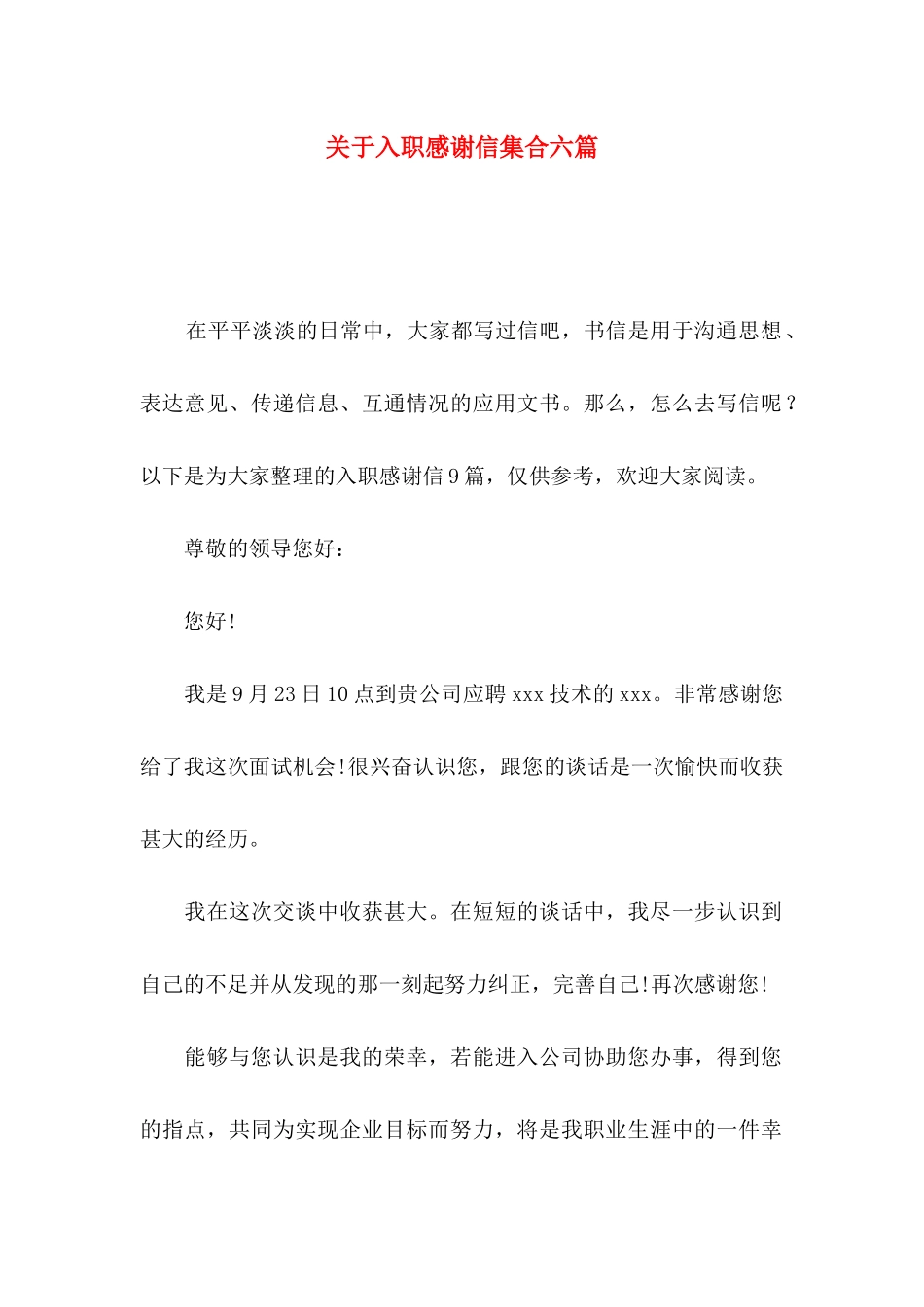 关于入职感谢信集合六篇

在平平淡淡的日常中，大家都写过信吧，书信是用于沟通思想、表达意见、传递信息、互通情况的应用文书。那么，怎么去写信呢？以下是为大家整理的入职感谢信9篇，仅供参考，欢迎大家阅读。

尊敬的领导您好：

您好!

我是9月23日10点到贵公司应聘xxx技术的xxx。非常感谢您给了我这次面试机会!很兴奋认识您，跟您的谈话是一次愉快而收获甚大的经历。

我在这次交谈中收获甚大。在短短的谈话中，我尽一步认识到自己的不足并从发现的那一刻起努力纠正，完善自己!再次感谢您!

能够与您认识是我的荣幸，若能进入公司协助您办事，得到您的指点，共同为实现企业目标而努力，将是我职业生涯中的一件幸